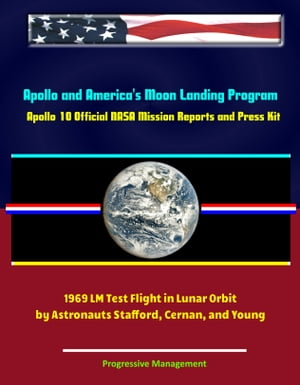 Apollo and America's Moon Landing Program

Apollo 10 Official NASA Mission Reports and Press Kit

1969 LM Test Flight in Lunar Orbit by Astronauts Stafford, Cernan, and Young

Progressive Management